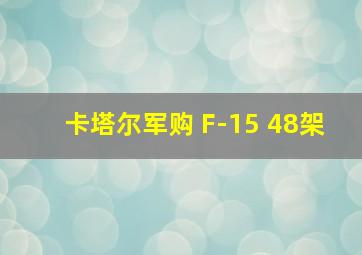 卡塔尔军购 F-15 48架